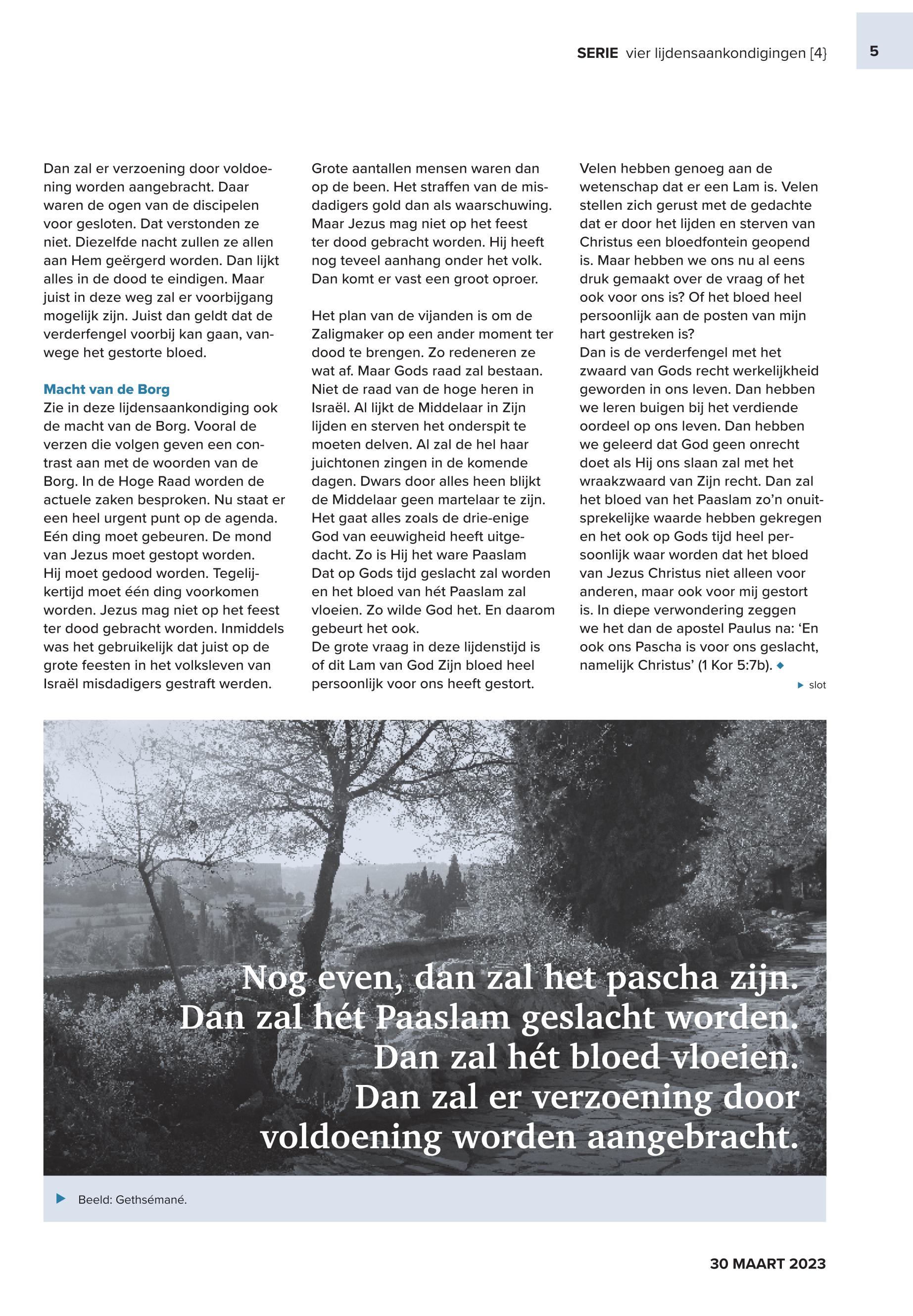 SERIE vier lijdensaankondigingen [4}

5

Dan zal er verzoening door voldoening worden aangebracht. Daar waren de ogen van de discipelen voor gesloten. Dat verstonden ze niet. Diezelfde nacht zullen ze allen aan Hem geërgerd worden. Dan lijkt alles in de dood te eindigen. Maar juist in deze weg zal er voorbijgang mogelijk zijn. Juist dan geldt dat de verderfengel voorbij kan gaan, vanwege het gestorte bloed.

Macht van de Borg
Zie in deze lijdensaankondiging ook de macht van de Borg. Vooral de verzen die volgen geven een contrast aan met de woorden van de Borg. In de Hoge Raad worden de actuele zaken besproken. Nu staat er een heel urgent punt op de agenda. Eén ding moet gebeuren. De mond van Jezus moet gestopt worden. Hij moet gedood worden. Tegelijkertijd moet één ding voorkomen worden. Jezus mag niet op het feest ter dood gebracht worden. Inmiddels was het gebruikelijk dat juist op de grote feesten in het volksleven van Israël misdadigers gestraft werden.

Grote aantallen mensen waren dan op de been. Het straffen van de misdadigers gold dan als waarschuwing. Maar Jezus mag niet op het feest ter dood gebracht worden. Hij heeft nog teveel aanhang onder het volk. Dan komt er vast een groot oproer.

Het plan van de vijanden is om de Zaligmaker op een ander moment ter dood te brengen. Zo redeneren ze wat af. Maar Gods raad zal bestaan. Niet de raad van de hoge heren in Israël. Al lijkt de Middelaar in Zijn lijden en sterven het onderspit te moeten delven. Al zal de hel haar juichtonen zingen in de komende dagen. Dwars door alles heen blijkt de Middelaar geen martelaar te zijn. Het gaat alles zoals de drie-enige God van eeuwigheid heeft uitgedacht. Zo is Hij het ware Paaslam Dat op Gods tijd geslacht zal worden en het bloed van hét Paaslam zal vloeien. Zo wilde God het. En daarom gebeurt het ook.
De grote vraag in deze lijdenstijd is of dit Lam van God Zijn bloed heel persoonlijk voor ons heeft gestort.

Velen hebben genoeg aan de wetenschap dat er een Lam is. Velen stellen zich gerust met de gedachte dat er door het lijden en sterven van Christus een bloedfontein geopend is. Maar hebben we ons nu al eens druk gemaakt over de vraag of het ook voor ons is? Of het bloed heel persoonlijk aan de posten van mijn hart gestreken is?
Dan is de verderfengel met het zwaard van Gods recht werkelijkheid geworden in ons leven. Dan hebben we leren buigen bij het verdiende oordeel op ons leven. Dan hebben we geleerd dat God geen onrecht doet als Hij ons slaan zal met het wraakzwaard van Zijn recht. Dan zal het bloed van het Paaslam zo'n onuitsprekelijke waarde hebben gekregen en het ook op Gods tijd heel persoonlijk waar worden dat het bloed van Jezus Christus niet alleen voor anderen, maar ook voor mij gestort is. In diepe verwondering zeggen we het dan de apostel Paulus na: 'En ook ons Pascha is voor ons geslacht, namelijk Christus' (1 Kor 5:7b).

slot

Nog even, dan zal het pascha zijn. Dan zal hét Paaslam geslacht worden. Dan zal hét bloed vloeien. Dan zal er verzoening door voldoening worden aangebracht.

Beeld: Gethsémané.

30 MAART 2023